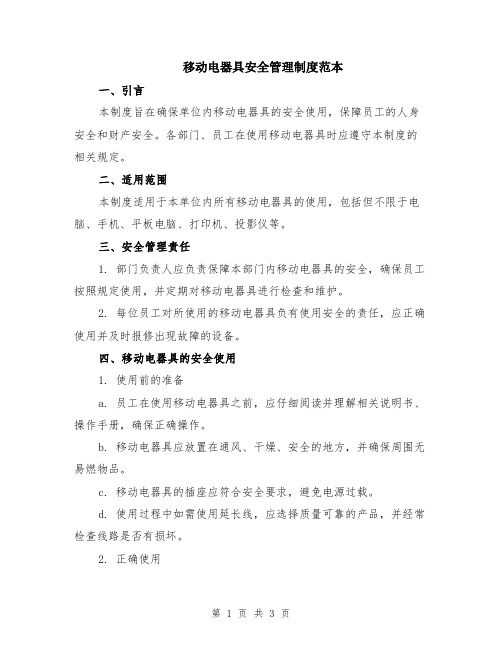 移动电器具安全管理制度范本

一、引言

本制度旨在确保单位内移动电器具的安全使用，保障员工的人身安全和财产安全。各部门、员工在使用移动电器具时应遵守本制度的相关规定。

二、适用范围

本制度适用于本单位内所有移动电器具的使用，包括但不限于电脑、手机、平板电脑、打印机、投影仪等。

三、安全管理责任

1. 部门负责人应负责保障本部门内移动电器具的安全，确保员工按照规定使用，并定期对移动电器具进行检查和维护。

2. 每位员工对所使用的移动电器具负有使用安全的责任，应正确使用并及时报修出现故障的设备。

四、移动电器具的安全使用

1. 使用前的准备

a. 员工在使用移动电器具之前，应仔细阅读并理解相关说明书、操作手册，确保正确操作。

b. 移动电器具应放置在通风、干燥、安全的地方，并确保周围无易燃物品。

c. 移动电器具的插座应符合安全要求，避免电源过载。

d. 使用过程中如需使用延长线，应选择质量可靠的产品，并经常检查线路是否有损坏。

2. 正确使用

第 1 页 共 3 页